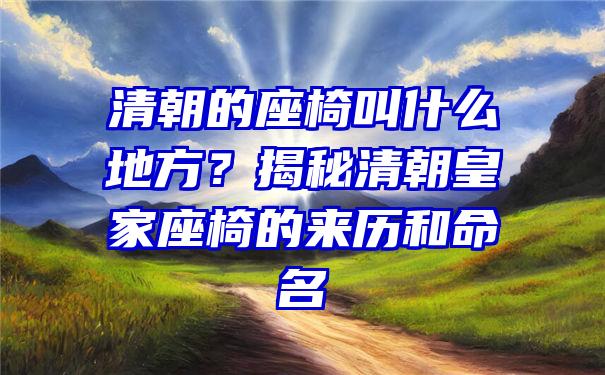 清朝的座椅叫什么地方？揭秘清朝皇家座椅的来历和命名